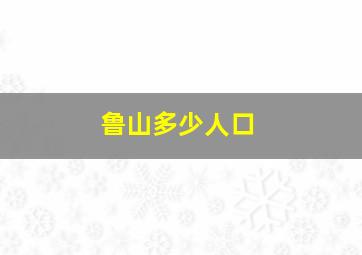 鲁山多少人口